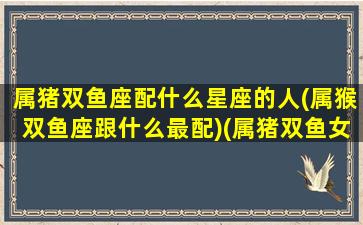 属猪双鱼座配什么星座的人(属猴双鱼座跟什么最配)(属猪双鱼女